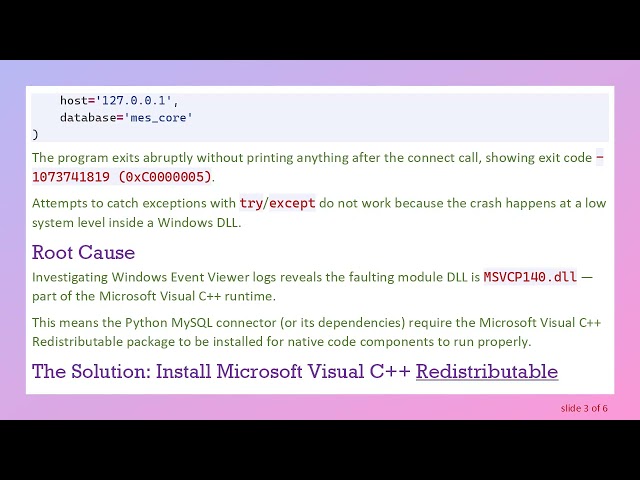 host='127.0.0.1',
    database='mes_core'
)

The program exits abruptly without printing anything after the connect call, showing exit code -1073741819 (0xC0000005).

Attempts to catch exceptions with try/except do not work because the crash happens at a low system level inside a Windows DLL.

Root Cause

Investigating Windows Event Viewer logs reveals the faulting module DLL is MSVCP140.dll — part of the Microsoft Visual C++ runtime.

This means the Python MySQL connector (or its dependencies) require the Microsoft Visual C++ Redistributable package to be installed for native code components to run properly.

The Solution: Install Microsoft Visual C++ Redistributable

slide 3 of 6